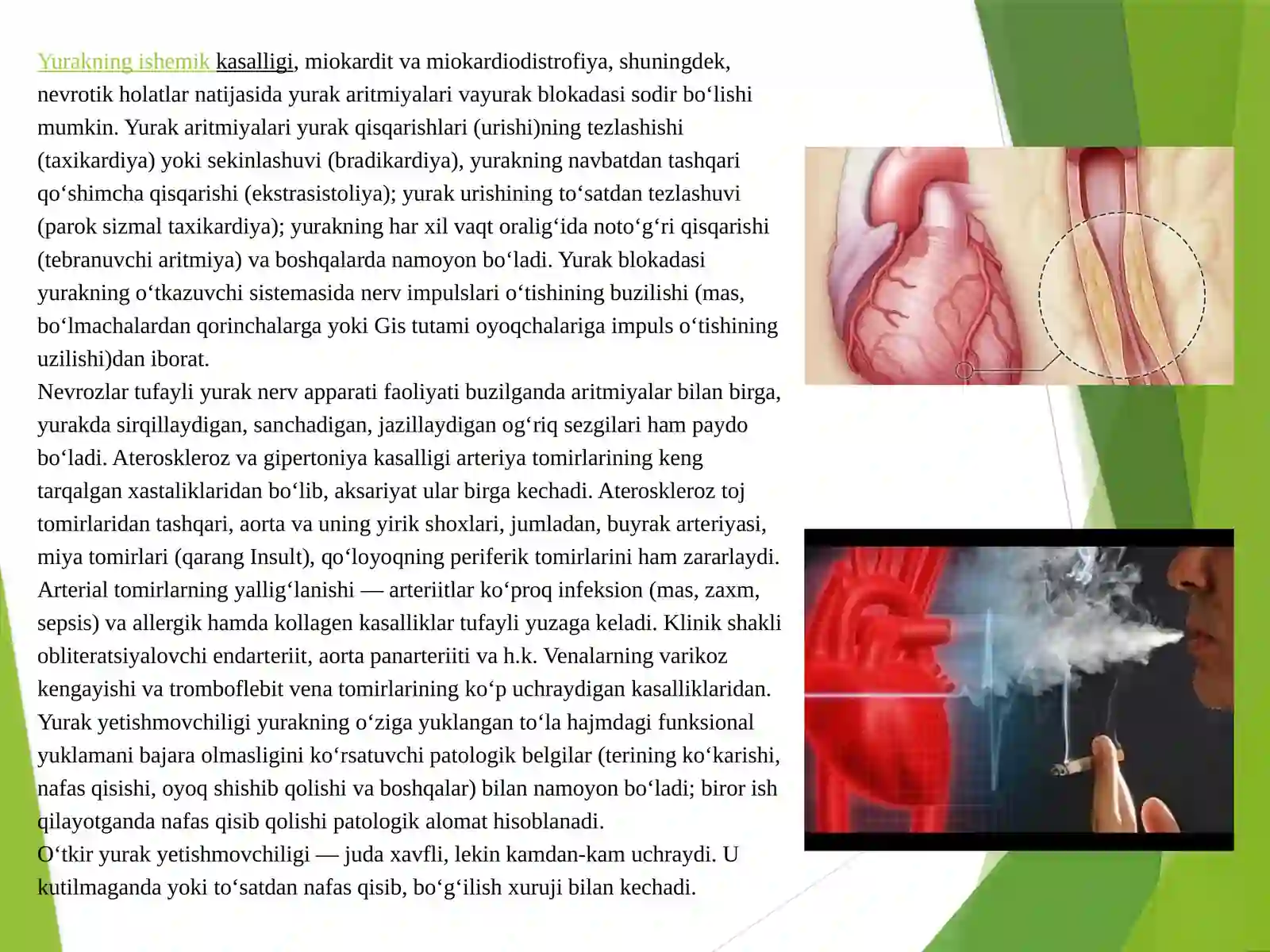 Yurakning ishemik kasalligi, miokardit va miokardiodistrofiya, shuningdek, nevrotik holatlar natijasida yurak aritmiyalari vayurak blokadasi sodir boʻlishi mumkin. Yurak aritmiyalari yurak qisqarishlari (urishi)ning tezlashishi (taxikardiya) yoki sekinlashuvi (bradikardiya), yurakning navbatdan tashqari qoʻshimcha qisqarishi (ekstrasistoliya); yurak urishining toʻsatdan tezlashuvi (parok sizmal taxikardiya); yurakning har xil vaqt oraligʻida notoʻgʻri qisqarishi (tebranuvchi aritmiya) va boshqalarda namoyon boʻladi. Yurak blokadasi yurakning oʻtkazuvchi sistemasida nerv impulslari oʻtishining buzilishi (mas, boʻlmachalardan qorinchalarga yoki Gis tutami oyoqchalariga impuls oʻtishining uzilishi)dan iborat.
Nevrozlar tufayli yurak nerv apparati faoliyati buzilganda aritmiyalar bilan birga, yurakda sirqillaydigan, sanchadigan, jazillaydigan ogʻriq sezgilari ham paydo boʻladi. Ateroskleroz va gipertoniya kasalligi arteriya tomirlarining keng tarqalgan xastaliklaridan boʻlib, aksariyat ular birga kechadi. Ateroskleroz toj tomirlaridan tashqari, aorta va uning yirik shoxlari, jumladan, buyrak arteriyasi, miya tomirlari (qarang Insult), qoʻloyoqning periferik tomirlarini ham zararlaydi. Arterial tomirlarning yalligʻlanishi — arteriitlar koʻproq infeksion (mas, zaxm, sepsis) va allergik hamda kollagen kasalliklar tufayli yuzaga keladi. Klinik shakli obliteratsiyalovchi endarteriit, aorta panarteriiti va h.k. Venalarning varikoz kengayishi va tromboflebit vena tomirlarining koʻp uchraydigan kasalliklaridan. Yurak yetishmovchiligi yurakning oʻziga yuklangan toʻla hajmdagi funksional yuklamani bajara olmasligini koʻrsatuvchi patologik belgilar (terining koʻkarishi, nafas qisishi, oyoq shishib qolishi va boshqalar) bilan namoyon boʻladi; biror ish qilayotganda nafas qisib qolishi patologik alomat hisoblanadi.
Oʻtkir yurak yetishmovchiligi — juda xavfli, lekin kamdan-kam uchraydi. U kutilmaganda yoki toʻsatdan nafas qisib, boʻgʻilish xuruji bilan kechadi.